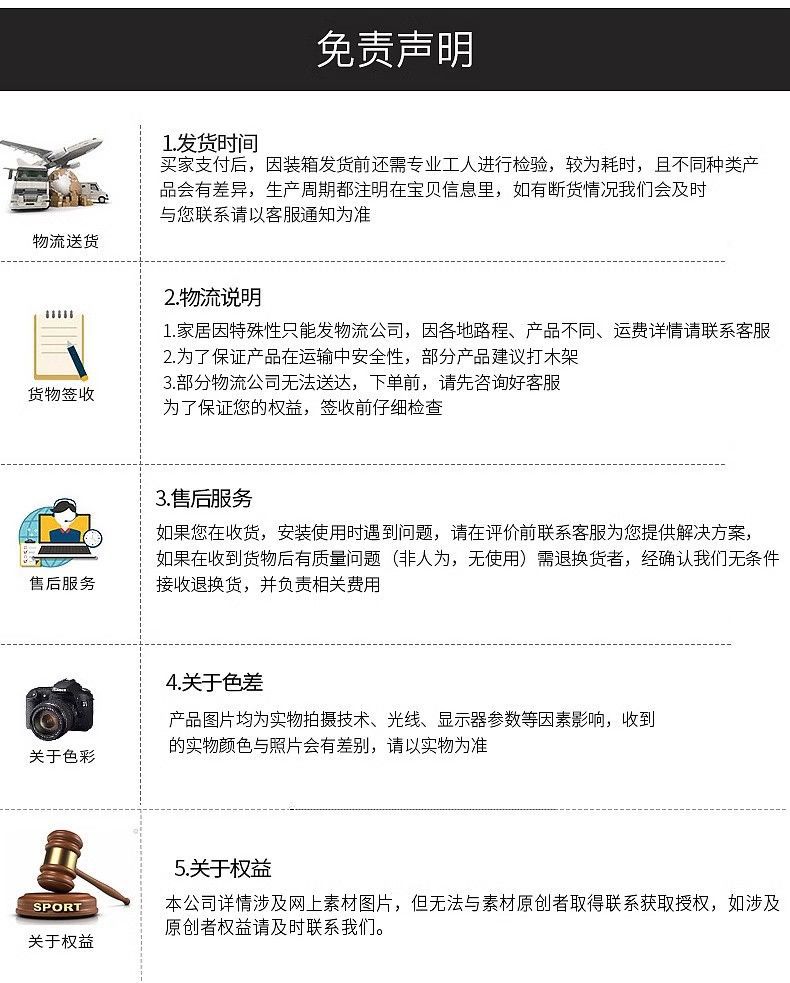 免责声明

物流送货

1.发货时间

买家支付后，因装箱发货前还需专业工人进行检验，较为耗时，且不同种类产品会有差异，生产周期都注明在宝贝信息里，如有断货情况我们会及时与您联系请以客服通知为准

货物签收

2.物流说明

1.家居因特殊性只能发物流公司，因各地路程、产品不同、运费详情请联系客服
2.为了保证产品在运输中安全性，部分产品建议打木架
3.部分物流公司无法送达，下单前，请先咨询好客服
为了保证您的权益，签收前仔细检查

售后服务

3.售后服务

如果您在收货，安装使用时遇到问题，请在评价前联系客服为您提供解决方案，如果在收到货物后有质量问题（非人为，无使用）需退换货者，经确认我们无条件接收退换货，并负责相关费用

关于色彩

4.关于色差

产品图片均为实物拍摄技术、光线、显示器参数等因素影响，收到的实物颜色与照片会有差别，请以实物为准

SPORT

关于权益

5.关于权益

本公司详情涉及网上素材图片，但无法与素材原创者取得联系获取授权，如涉及原创者权益请及时联系我们。